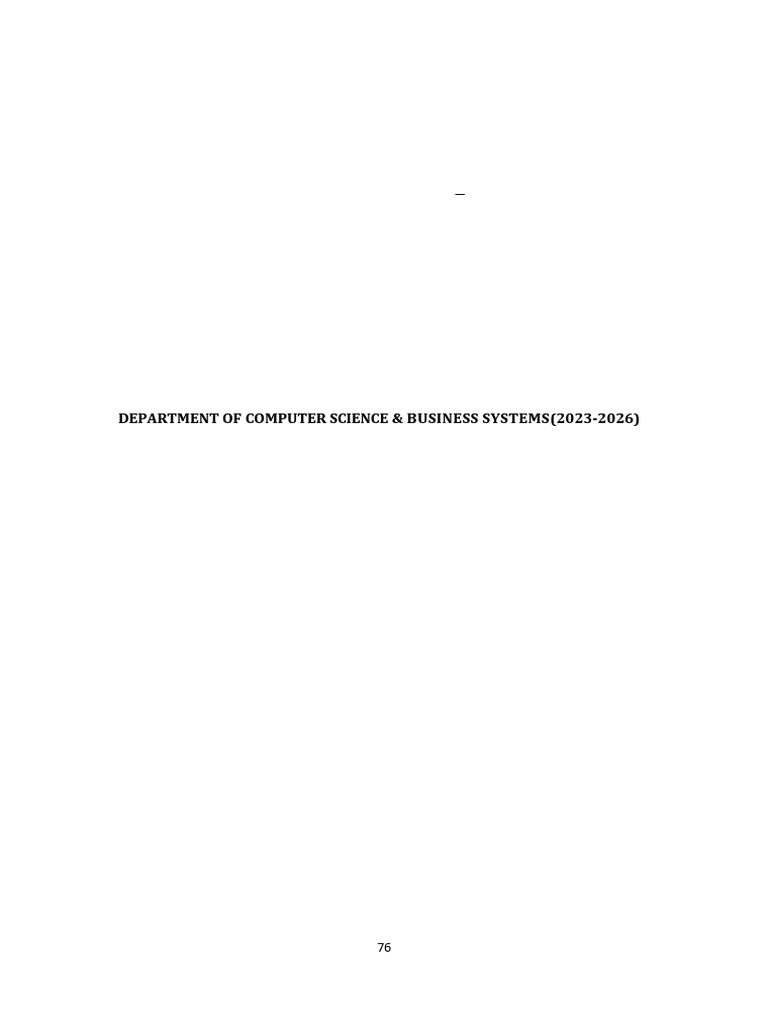 _

DEPARTMENT OF COMPUTER SCIENCE & BUSINESS SYSTEMS(2023-2026)

76